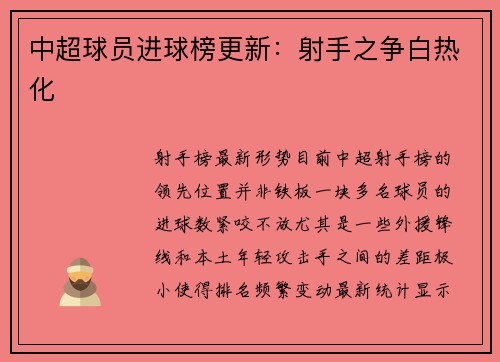 中超球员进球榜更新：射手之争白热化

射手榜最新形势目前中超射手榜的领先位置并非铁板一块多名球员的进球数紧咬不放尤其是一些外援锋线和本土年轻攻击手之间的差距极小使得排名频繁变动最新统计显示